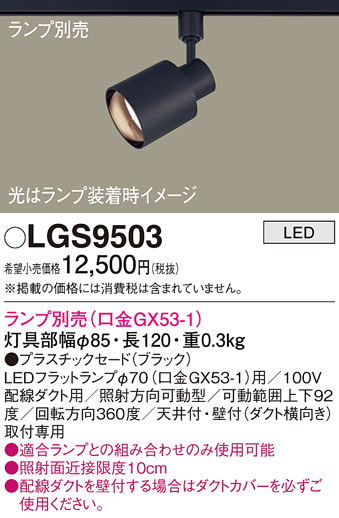 ランプ別売

光はランプ装着時イメージ

○LGS9503

LED

希望小売価格 12,500円(税抜)
※掲載の価格には消費税は含まれていません。

ランプ別売(口金GX53-1)
灯具部幅φ85・長120・重0.3kg
●プラスチックセード(ブラック)
LEDフラットランプφ70(口金GX53-1)用／100V
配線ダクト用／照射方向可動型／可動範囲上下92度／回転方向360度／天井付・壁付(ダクト横向き)取付専用
●適合ランプとの組み合わせのみ使用可能
●照射面近接限度10cm
●配線ダクトを壁付する場合はダクトカバーを必ずご使用ください。